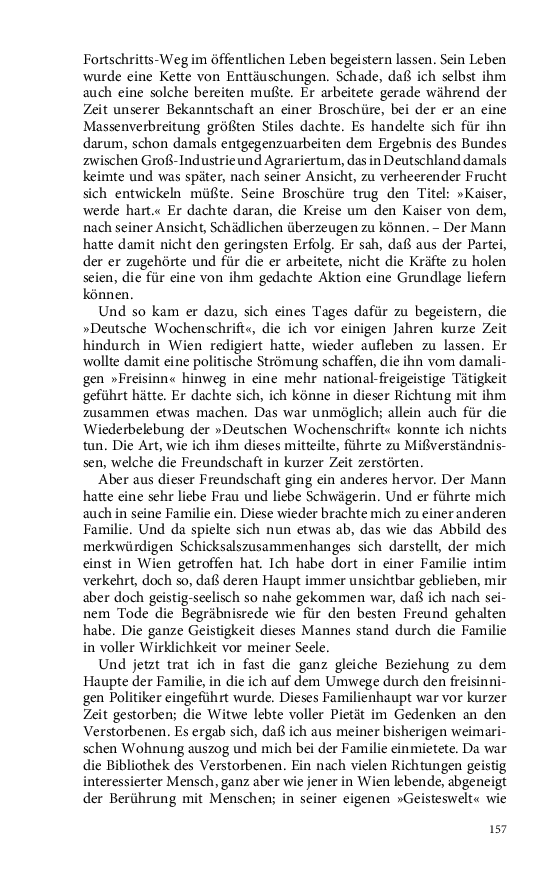 Fortschritts-Weg im öffentlichen Leben begeistern lassen. Sein Leben wurde eine Kette von Enttäuschungen. Schade, daß ich selbst ihm auch eine solche bereiten mußte. Er arbeitete gerade während der Zeit unserer Bekanntschaft an einer Broschüre, bei der er an eine Massenverbreitung größten Stiles dachte. Es handelte sich für ihn darum, schon damals entgegenzuarbeiten dem Ergebnis des Bundes zwischen Groß-Industrie und Agrariertum, das in Deutschland damals keimte und was später, nach seiner Ansicht, zu verheerender Frucht sich entwickeln müßte. Seine Broschüre trug den Titel: »Kaiser, werde hart.« Er dachte daran, die Kreise um den Kaiser von dem, nach seiner Ansicht, Schädlichen überzeugen zu können. – Der Mann hatte damit nicht den geringsten Erfolg. Er sah, daß aus der Partei, der er zugehörte und für die er arbeitete, nicht die Kräfte zu holen seien, die für eine von ihm gedachte Aktion eine Grundlage liefern können.

Und so kam er dazu, sich eines Tages dafür zu begeistern, die »Deutsche Wochenschrift«, die ich vor einigen Jahren kurze Zeit hindurch in Wien redigiert hatte, wieder aufleben zu lassen. Er wollte damit eine politische Strömung schaffen, die ihn vom damaligen »Freisinn« hinweg in eine mehr national-freigeistige Tätigkeit geführt hätte. Er dachte sich, ich könne in dieser Richtung mit ihm zusammen etwas machen. Das war unmöglich; allein auch für die Wiederbelebung der »Deutschen Wochenschrift« konnte ich nichts tun. Die Art, wie ich ihm dieses mitteilte, führte zu Mißverständnissen, welche die Freundschaft in kurzer Zeit zerstörten.

Aber aus dieser Freundschaft ging ein anderes hervor. Der Mann hatte eine sehr liebe Frau und liebe Schwägerin. Und er führte mich auch in seine Familie ein. Diese wieder brachte mich zu einer anderen Familie. Und da spielte sich nun etwas ab, das wie das Abbild des merkwürdigen Schicksalszusammenhanges sich darstellt, der mich einst in Wien getroffen hat. Ich habe dort in einer Familie intim verkehrt, doch so, daß deren Haupt immer unsichtbar geblieben, mir aber doch geistig-seelisch so nahe gekommen war, daß ich nach seinem Tode die Begräbnisrede wie für den besten Freund gehalten habe. Die ganze Geistigkeit dieses Mannes stand durch die Familie in voller Wirklichkeit vor meiner Seele.

Und jetzt trat ich in fast die ganz gleiche Beziehung zu dem Haupte der Familie, in die ich auf dem Umwege durch den freisinnigen Politiker eingeführt wurde. Dieses Familienhaupt war vor kurzer Zeit gestorben; die Witwe lebte voller Pietät im Gedenken an den Verstorbenen. Es ergab sich, daß ich aus meiner bisherigen weimarischen Wohnung auszog und mich bei der Familie einmietete. Da war die Bibliothek des Verstorbenen. Ein nach vielen Richtungen geistig interessierter Mensch, ganz aber wie jener in Wien lebende, abgeneigt der Berührung mit Menschen; in seiner eigenen »Geisteswelt« wie

157